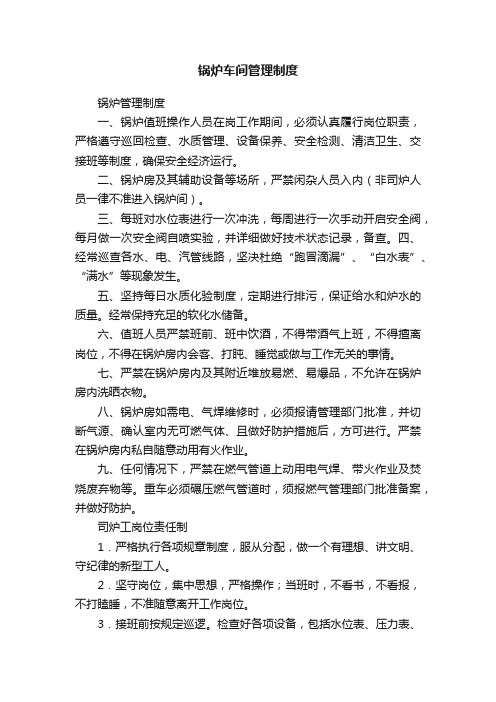 锅炉车间管理制度

锅炉管理制度

一、锅炉值班操作人员在岗工作期间，必须认真履行岗位职责，严格遵守巡回检查、水质管理、设备保养、安全检测、清洁卫生、交接班等制度，确保安全经济运行。

二、锅炉房及其辅助设备等场所，严禁闲杂人员入内（非司炉人员一律不准进入锅炉间）。

三、每班对水位表进行一次冲洗，每周进行一次手动开启安全阀，每月做一次安全阀自喷实验，并详细做好技术状态记录，备查。四、经常巡查各水、电、汽管线路，坚决杜绝“跑冒滴漏”、“白水表”、“满水”等现象发生。

五、坚持每日水质化验制度，定期进行排污，保证给水和炉水的质量。经常保持充足的软化水储备。

六、值班人员严禁班前、班中饮酒，不得带酒气上班，不得擅离岗位，不得在锅炉房内会客、打盹、睡觉或做与工作无关的事情。

七、严禁在锅炉房内及其附近堆放易燃、易爆品，不允许在锅炉房内洗晒衣物。

八、锅炉房如需电、气焊维修时，必须报请管理部门批准，并切断气源、确认室内无可燃气体、且做好防护措施后，方可进行。严禁在锅炉房内私自随意动用有火作业。

九、任何情况下，严禁在燃气管道上动用电气焊、带火作业及焚烧废弃物等。重车必须碾压燃气管道时，须报燃气管理部门批准备案，并做好防护。

司炉工岗位责任制

1．严格执行各项规章制度，服从分配，做一个有理想、讲文明、守纪律的新型工人。

2．坚守岗位，集中思想，严格操作；当班时，不看书，不看报，不打瞌睡，不准随意离开工作岗位。

3．接班前按规定巡逻。检查好各项设备，包括水位表、压力表、